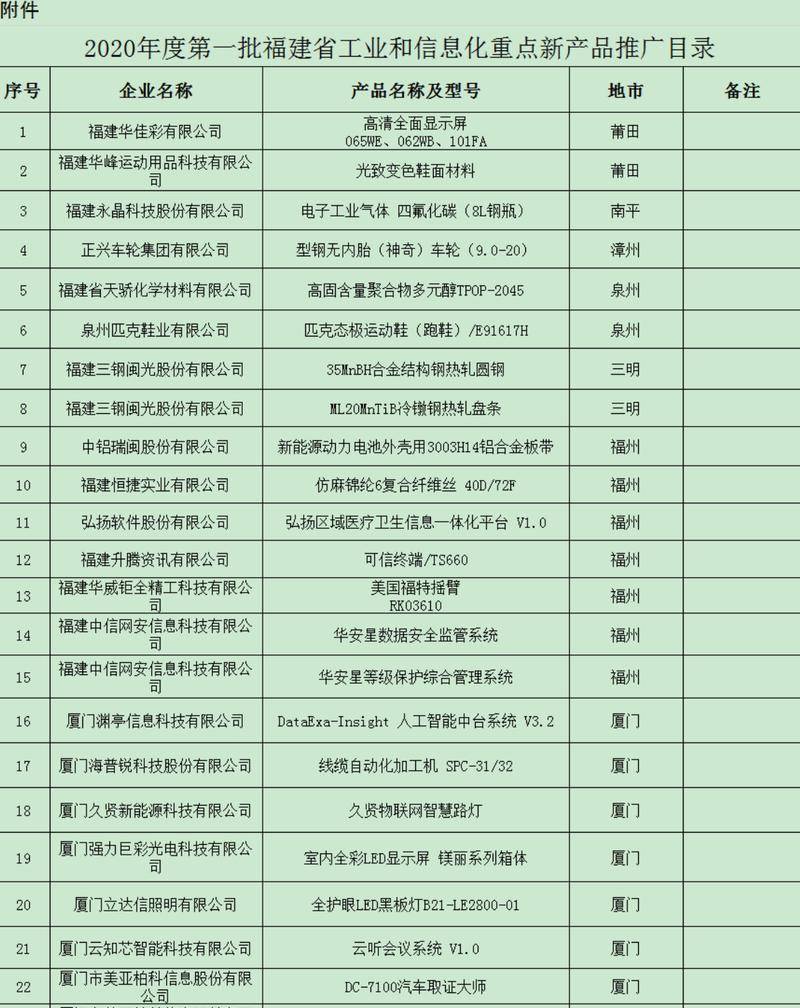 附件

2020年度第一批福建省工业和信息化重点新产品推广目录

| 序号 | 企业名称 | 产品名称及型号 | 地市 | 备注 |
|---|---|---|---|---|
| 1 | 福建华佳彩有限公司 | 高清全面显示屏 065WE、062WB、101FA | 莆田 | |
| 2 | 福建华峰运动用品科技有限公司 | 光致变色鞋面材料 | 莆田 | |
| 3 | 福建永晶科技股份有限公司 | 电子工业气体 四氟化碳（8L钢瓶） | 南平 | |
| 4 | 正兴车轮集团有限公司 | 型钢无内胎（神奇）车轮（9.0-20） | 漳州 | |
| 5 | 福建省天骄化学材料有限公司 | 高固含量聚合物多元醇TPOP-2045 | 泉州 | |
| 6 | 泉州匹克鞋业有限公司 | 匹克态极运动鞋（跑鞋）/E91617H | 泉州 | |
| 7 | 福建三钢闽光股份有限公司 | 35MnBH合金结构钢热轧圆钢 | 三明 | |
| 8 | 福建三钢闽光股份有限公司 | ML20MnTiB冷镦钢热轧盘条 | 三明 | |
| 9 | 中铝瑞闽股份有限公司 | 新能源动力电池外壳用3003H14铝合金板带 | 福州 | |
| 10 | 福建恒捷实业有限公司 | 仿麻锦纶6复合纤维丝 40D/72F | 福州 | |
| 11 | 弘扬软件股份有限公司 | 弘扬区域医疗卫生信息一体化平台 V1.0 | 福州 | |
| 12 | 福建升腾资讯有限公司 | 可信终端/TS660 | 福州 | |
| 13 | 福建华威钜全精工科技有限公司 | 美国福特摇臂 RK03610 | 福州 | |
| 14 | 福建中信网安信息科技有限公司 | 华安星数据安全监管系统 | 福州 | |
| 15 | 福建中信网安信息科技有限公司 | 华安星等级保护综合管理系统 | 福州 | |
| 16 | 厦门渊亭信息科技有限公司 | DataExa-Insight 人工智能中台系统 V3.2 | 厦门 | |
| 17 | 厦门海普锐科技股份有限公司 | 线缆自动化加工机 SPC-31/32 | 厦门 | |
| 18 | 厦门久贤新能源科技有限公司 | 久贤物联网智慧路灯 | 厦门 | |
| 19 | 厦门强力巨彩光电科技有限公司 | 室内全彩LED显示屏 镁丽系列箱体 | 厦门 | |
| 20 | 厦门立达信照明有限公司 | 全护眼LED黑板灯B21-LE2800-01 | 厦门 | |
| 21 | 厦门云知芯智能科技有限公司 | 云听会议系统 V1.0 | 厦门 | |
| 22 | 厦门市美亚柏科信息股份有限公司 | DC-7100汽车取证大师 | 厦门 | |